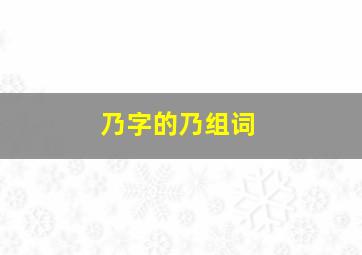 乃字的乃组词